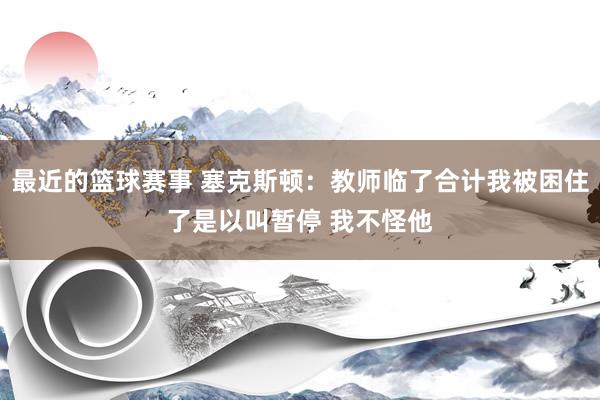 最近的篮球赛事 塞克斯顿：教师临了合计我被困住了是以叫暂停 我不怪他